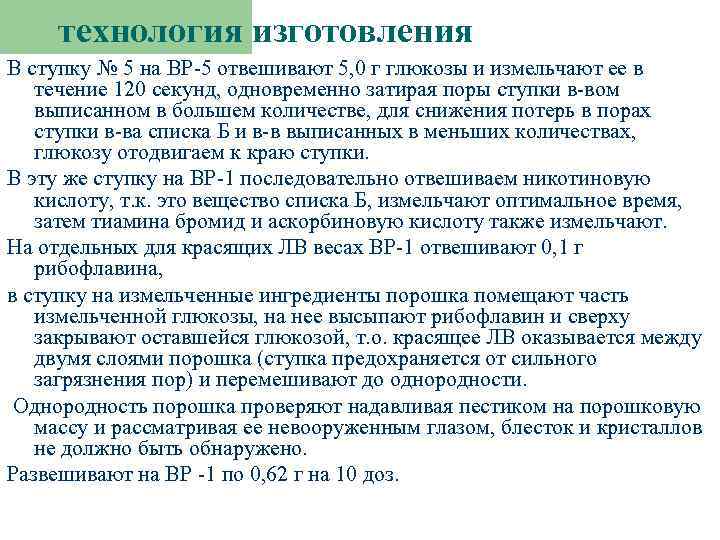 технология изготовления

В ступку № 5 на ВР-5 отвешивают 5,0 г глюкозы и измельчают ее в течение 120 секунд, одновременно затирая поры ступки в-вом выписанном в большем количестве, для снижения потерь в порах ступки в-ва списка Б и в-в выписанных в меньших количествах, глюкозу отодвигаем к краю ступки.

В эту же ступку на ВР-1 последовательно отвешиваем никотиновую кислоту, т.к. это вещество списка Б, измельчают оптимальное время, затем тиамина бромид и аскорбиновую кислоту также измельчают.

На отдельных для красящих ЛВ весах ВР-1 отвешивают 0,1 г рибофлавина,

в ступку на измельченные ингредиенты порошка помещают часть измельченной глюкозы, на нее высыпают рибофлавин и сверху закрывают оставшейся глюкозой, т.о. красящее ЛВ оказывается между двумя слоями порошка (ступка предохраняется от сильного загрязнения пор) и перемешивают до однородности.

Однородность порошка проверяют надавливая пестиком на порошковую массу и рассматривая ее невооруженным глазом, блесток и кристаллов не должно быть обнаружено.

Развешивают на ВР -1 по 0,62 г на 10 доз.